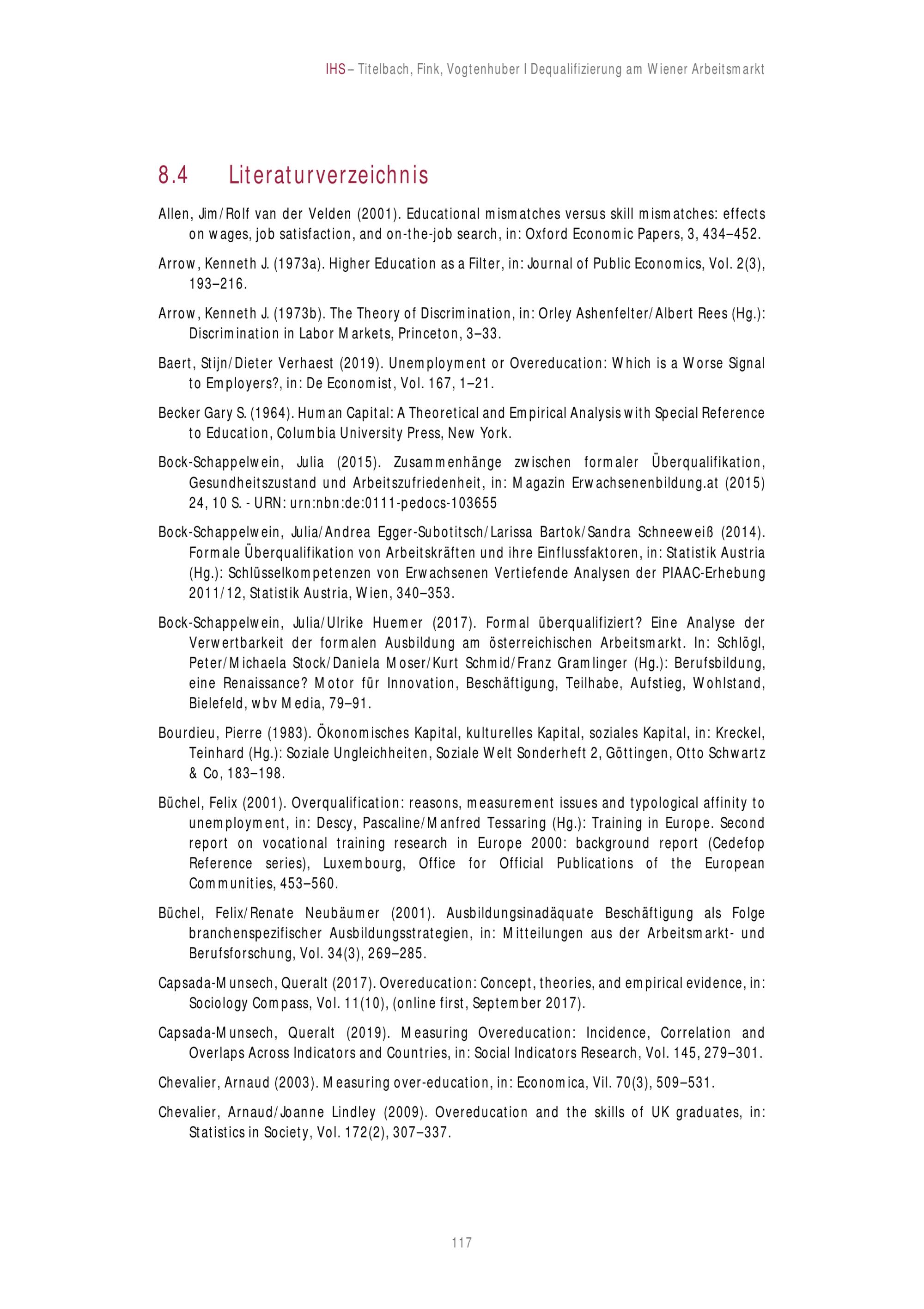 IHS – Titelbach, Fink, Vogtenhuber I Dequalifizierung am Wiener Arbeitsmarkt

8.4 Literaturverzeichnis

Allen, Jim/Rolf van der Velden (2001). Educational mismatches versus skill mismatches: effects on wages, job satisfaction, and on-the-job search, in: Oxford Economic Papers, 3, 434–452.

Arrow, Kenneth J. (1973a). Higher Education as a Filter, in: Journal of Public Economics, Vol. 2(3), 193–216.

Arrow, Kenneth J. (1973b). The Theory of Discrimination, in: Orley Ashenfelter/Albert Rees (Hg.): Discrimination in Labor Markets, Princeton, 3–33.

Baert, Stijn/Dieter Verhaest (2019). Unemployment or Overeducation: Which is a Worse Signal to Employers?, in: De Economist, Vol. 167, 1–21.

Becker Gary S. (1964). Human Capital: A Theoretical and Empirical Analysis with Special Reference to Education, Columbia University Press, New York.

Bock-Schappelwein, Julia (2015). Zusammenhänge zwischen formaler Überqualifikation, Gesundheitszustand und Arbeitszufriedenheit, in: Magazin Erwachsenenbildung.at (2015) 24, 10 S. - URN: urn:nbn:de:0111-pedocs-103655

Bock-Schappelwein, Julia/Andrea Egger-Subotitsch/Larissa Bartok/Sandra Schneeweiß (2014). Formale Überqualifikation von Arbeitskräften und ihre Einflussfaktoren, in: Statistik Austria (Hg.): Schlüsselkompetenzen von Erwachsenen Vertiefende Analysen der PIAAC-Erhebung 2011/12, Statistik Austria, Wien, 340–353.

Bock-Schappelwein, Julia/Ulrike Huemer (2017). Formal überqualifiziert? Eine Analyse der Verwertbarkeit der formalen Ausbildung am österreichischen Arbeitsmarkt. In: Schlögl, Peter/Michaela Stock/Daniela Moser/Kurt Schmid/Franz Gramlinger (Hg.): Berufsbildung, eine Renaissance? Motor für Innovation, Beschäftigung, Teilhabe, Aufstieg, Wohlstand, Bielefeld, wbv Media, 79–91.

Bourdieu, Pierre (1983). Ökonomisches Kapital, kulturelles Kapital, soziales Kapital, in: Kreckel, Teinhard (Hg.): Soziale Ungleichheiten, Soziale Welt Sonderheft 2, Göttingen, Otto Schwartz & Co, 183–198.

Büchel, Felix (2001). Overqualification: reasons, measurement issues and typological affinity to unemployment, in: Descy, Pascaline/Manfred Tessaring (Hg.): Training in Europe. Second report on vocational training research in Europe 2000: background report (Cedefop Reference series), Luxembourg, Office for Official Publications of the European Communities, 453–560.

Büchel, Felix/Renate Neubäumer (2001). Ausbildungsinadäquate Beschäftigung als Folge branchenspezifischer Ausbildungsstrategien, in: Mitteilungen aus der Arbeitsmarkt- und Berufsforschung, Vol. 34(3), 269–285.

Capsada-Munsech, Queralt (2017). Overeducation: Concept, theories, and empirical evidence, in: Sociology Compass, Vol. 11(10), (online first, September 2017).

Capsada-Munsech, Queralt (2019). Measuring Overeducation: Incidence, Correlation and Overlaps Across Indicators and Countries, in: Social Indicators Research, Vol. 145, 279–301.

Chevalier, Arnaud (2003). Measuring over-education, in: Economica, Vil. 70(3), 509–531.

Chevalier, Arnaud/Joanne Lindley (2009). Overeducation and the skills of UK graduates, in: Statistics in Society, Vol. 172(2), 307–337.

117